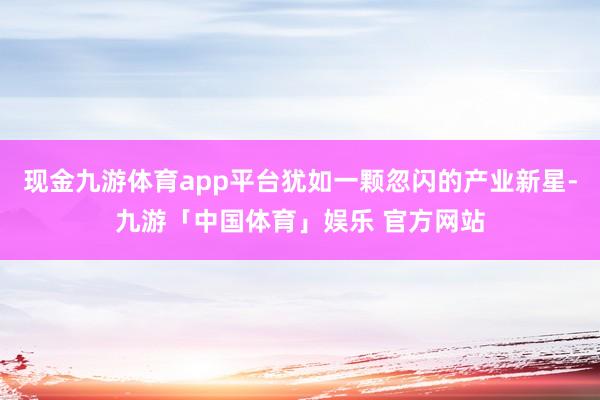 现金九游体育app平台犹如一颗忽闪的产业新星-九游「中国体育」娱乐 官方网站